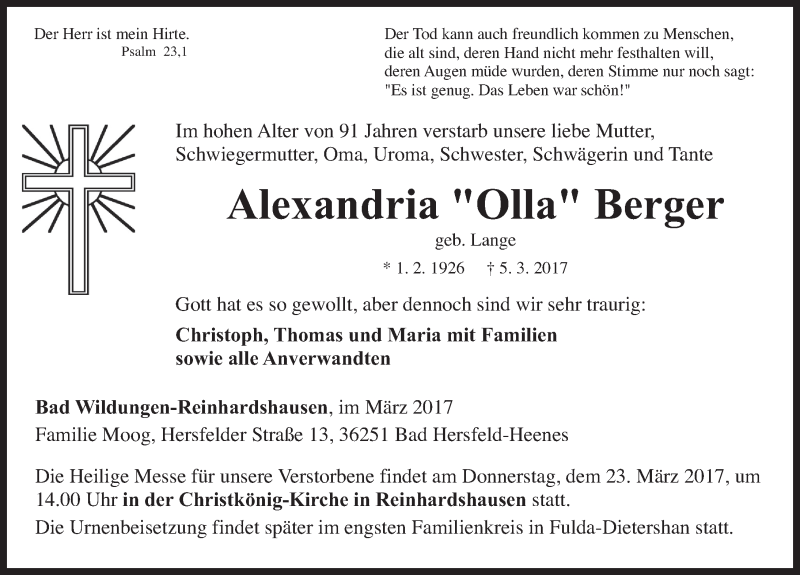 Der Herr ist mein Hirte.
Psalm 23,1

Der Tod kann auch freundlich kommen zu Menschen, die alt sind, deren Hand nicht mehr festhalten will, deren Augen müde wurden, deren Stimme nur noch sagt: "Es ist genug. Das Leben war schön!"

Im hohen Alter von 91 Jahren verstarb unsere liebe Mutter, Schwiegermutter, Oma, Uroma, Schwester, Schwägerin und Tante

Alexandria "Olla" Berger

geb. Lange

* 1. 2. 1926 † 5. 3. 2017

Gott hat es so gewollt, aber dennoch sind wir sehr traurig:

Christoph, Thomas und Maria mit Familien
sowie alle Anverwandten

Bad Wildungen-Reinhardshausen, im März 2017
Familie Moog, Hersfelder Straße 13, 36251 Bad Hersfeld-Heenes

Die Heilige Messe für unsere Verstorbene findet am Donnerstag, dem 23. März 2017, um 14.00 Uhr in der Christkönig-Kirche in Reinhardshausen statt.
Die Urnenbeisetzung findet später im engsten Familienkreis in Fulda-Dietershan statt.